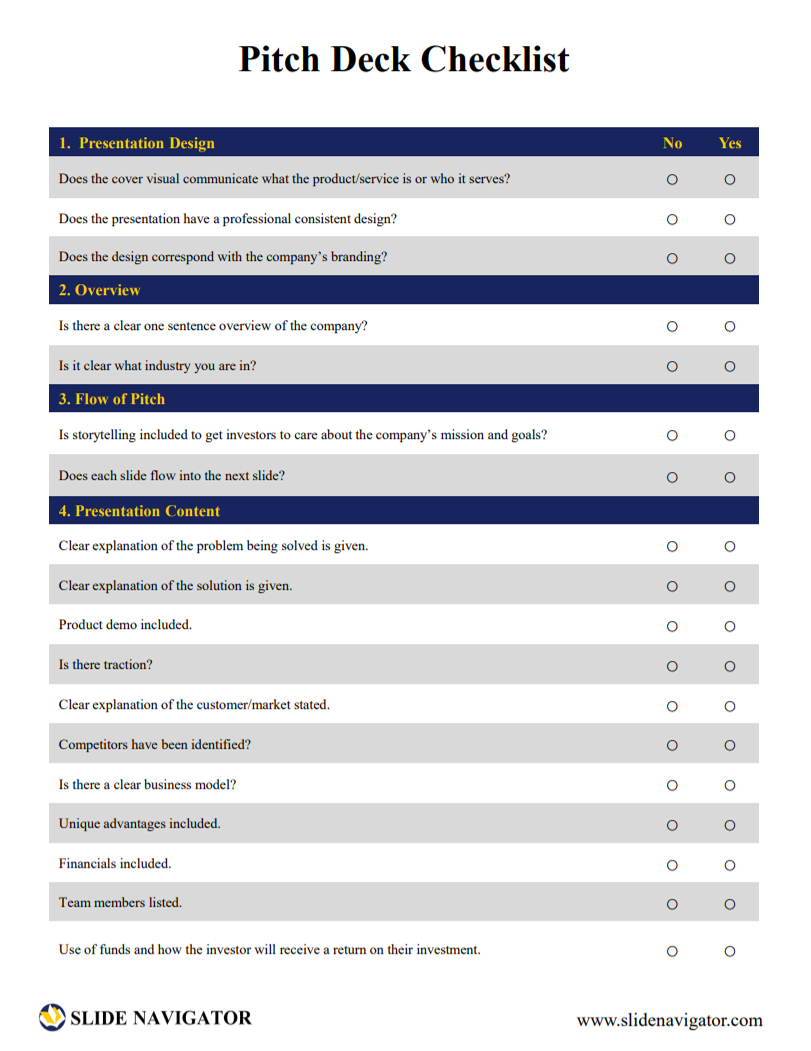 Pitch Deck Checklist

| 1. Presentation Design | No | Yes |
|---|---|---|
| Does the cover visual communicate what the product/service is or who it serves? | ○ | ○ |
| Does the presentation have a professional consistent design? | ○ | ○ |
| Does the design correspond with the company's branding? | ○ | ○ |
| 2. Overview | | |
| Is there a clear one sentence overview of the company? | ○ | ○ |
| Is it clear what industry you are in? | ○ | ○ |
| 3. Flow of Pitch | | |
| Is storytelling included to get investors to care about the company's mission and goals? | ○ | ○ |
| Does each slide flow into the next slide? | ○ | ○ |
| 4. Presentation Content | | |
| Clear explanation of the problem being solved is given. | ○ | ○ |
| Clear explanation of the solution is given. | ○ | ○ |
| Product demo included. | ○ | ○ |
| Is there traction? | ○ | ○ |
| Clear explanation of the customer/market stated. | ○ | ○ |
| Competitors have been identified? | ○ | ○ |
| Is there a clear business model? | ○ | ○ |
| Unique advantages included. | ○ | ○ |
| Financials included. | ○ | ○ |
| Team members listed. | ○ | ○ |
| Use of funds and how the investor will receive a return on their investment. | ○ | ○ |

SLIDE NAVIGATOR

www.slidenavigator.com